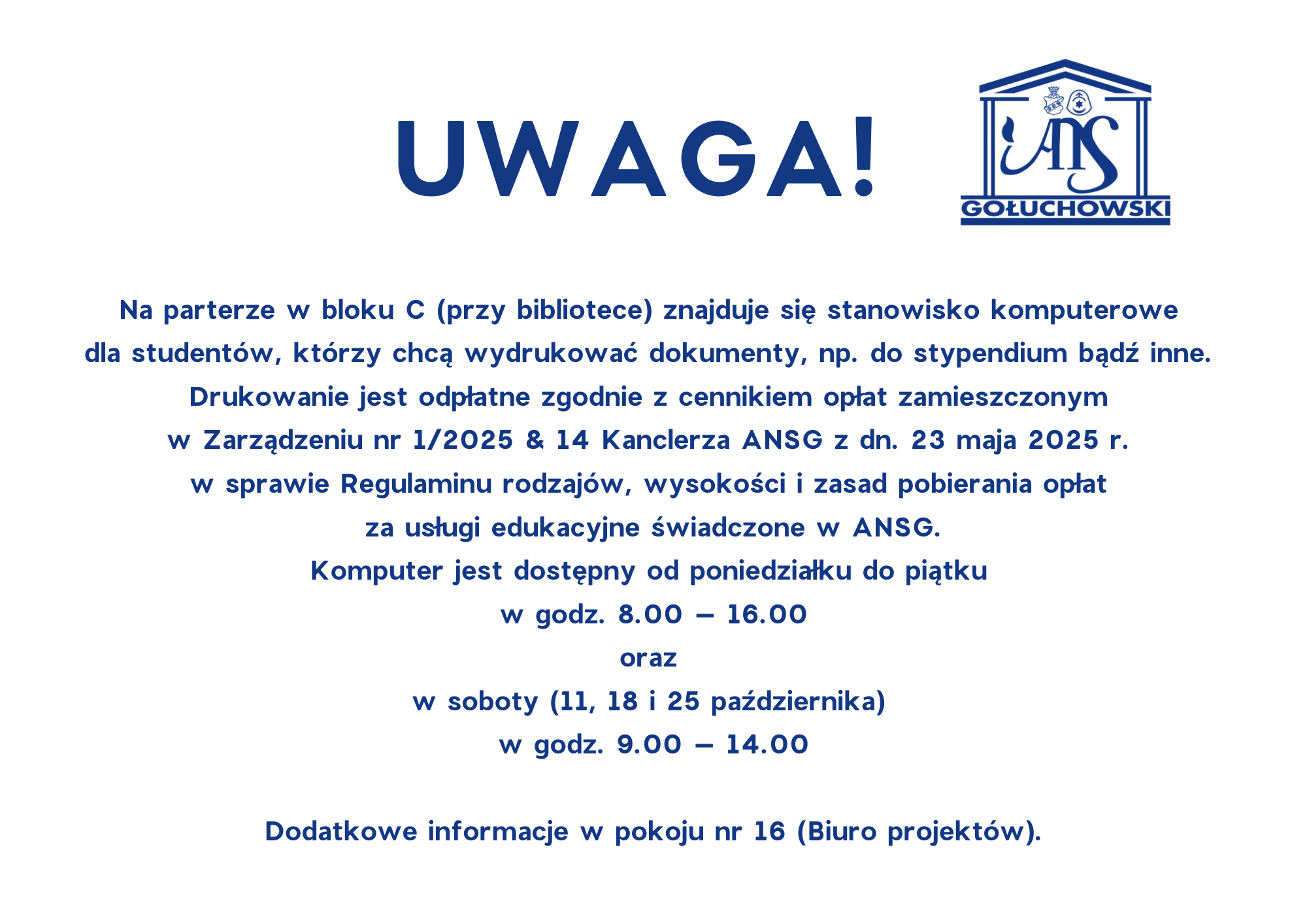 UWAGA!

ANS
GOŁUCHOWSKI

Na parterze w bloku C (przy bibliotece) znajduje się stanowisko komputerowe dla studentów, którzy chcą wydrukować dokumenty, np. do stypendium bądź inne. Drukowanie jest odpłatne zgodnie z cennikiem opłat zamieszczonym w Zarządzeniu nr 1/2025 & 14 Kanclerza ANSG z dn. 23 maja 2025 r. w sprawie Regulaminu rodzajów, wysokości i zasad pobierania opłat za usługi edukacyjne świadczone w ANSG.
Komputer jest dostępny od poniedziałku do piątku
w godz. 8.00 – 16.00
oraz
w soboty (11, 18 i 25 października)
w godz. 9.00 – 14.00

Dodatkowe informacje w pokoju nr 16 (Biuro projektów).